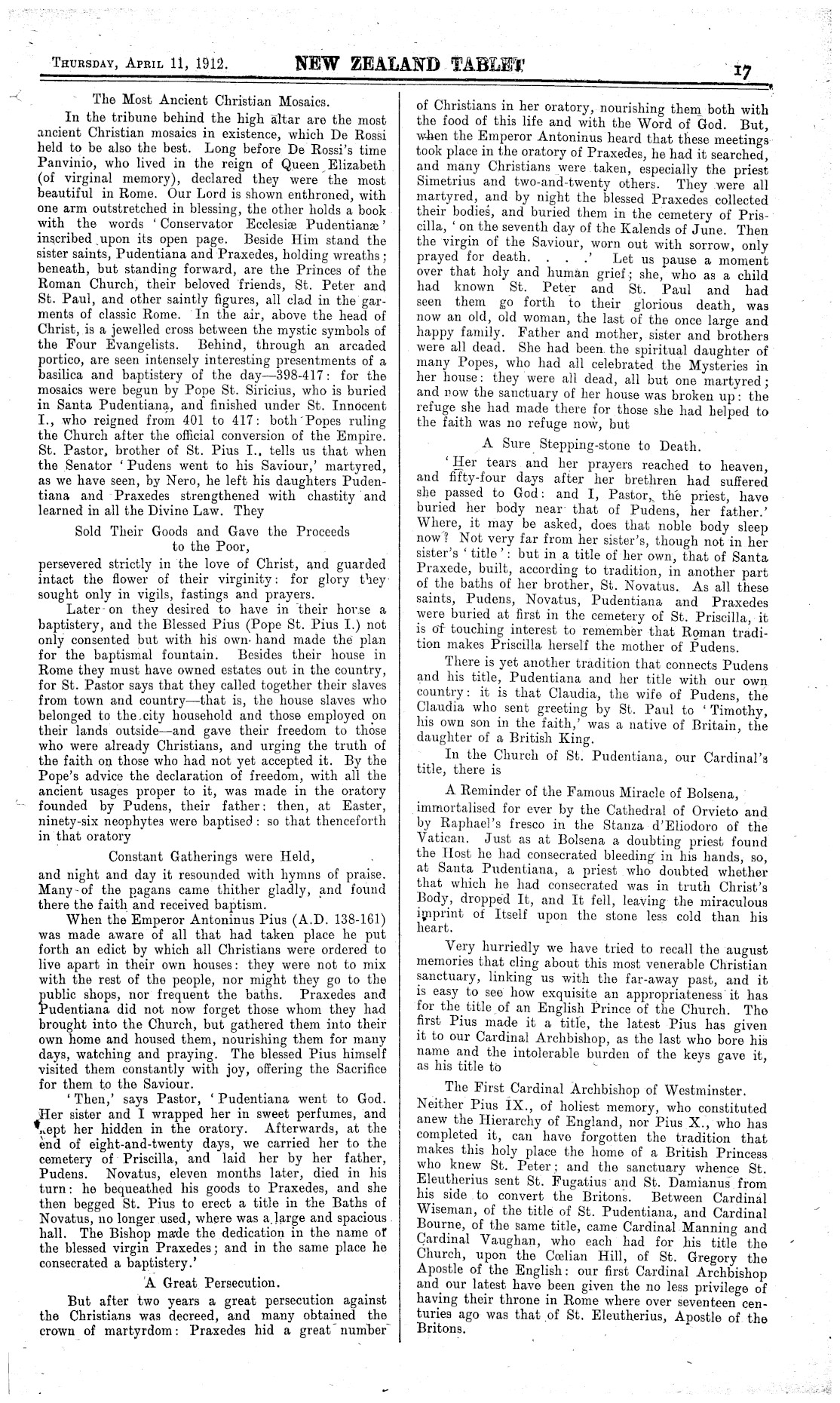 Thursday, April 11, 1912. NEW ZEALAND TABLET 17

The Most Ancient Christian Mosaics.

In the tribune behind the high altar are the most ancient Christian mosaics in existence, which De Rossi held to be also the best. Long before De Rossi's time Panvinio, who lived in the reign of Queen Elizabeth (of virginal memory), declared they were the most beautiful in Rome. Our Lord is shown enthroned, with one arm outstretched in blessing, the other holds a book with the words 'Conservator Ecclesiæ Pudentianæ' inscribed upon its open page. Beside Him stand the sister saints, Pudentiana and Praxedes, holding wreaths; beneath, but standing forward, are the Princes of the Roman Church, their beloved friends, St. Peter and St. Paul, and other saintly figures, all clad in the garments of classic Rome. In the air, above the head of Christ, is a jewelled cross between the mystic symbols of the Four Evangelists. Behind, through an arcaded portico, are seen intensely interesting presentments of a basilica and baptistery of the day—398-417: for the mosaics were begun by Pope St. Siricius, who is buried in Santa Pudentiana, and finished under St. Innocent I., who reigned from 401 to 417: both Popes ruling the Church after the official conversion of the Empire. St. Pastor, brother of St. Pius I., tells us that when the Senator 'Pudens went to his Saviour,' martyred, as we have seen, by Nero, he left his daughters Pudentiana and Praxedes strengthened with chastity and learned in all the Divine Law. They

Sold Their Goods and Gave the Proceeds to the Poor,

persevered strictly in the love of Christ, and guarded intact the flower of their virginity: for glory they sought only in vigils, fastings and prayers.

Later on they desired to have in their house a baptistery, and the Blessed Pius (Pope St. Pius I.) not only consented but with his own hand made the plan for the baptismal fountain. Besides their house in Rome they must have owned estates out in the country, for St. Pastor says that they called together their slaves from town and country—that is, the house slaves who belonged to the city household and those employed on their lands outside—and gave their freedom to those who were already Christians, and urging the truth of the faith on those who had not yet accepted it. By the Pope's advice the declaration of freedom, with all the ancient usages proper to it, was made in the oratory founded by Pudens, their father: then, at Easter, ninety-six neophytes were baptised: so that thenceforth in that oratory

Constant Gatherings were Held,

and night and day it resounded with hymns of praise. Many of the pagans came thither gladly, and found there the faith and received baptism.

When the Emperor Antoninus Pius (A.D. 138-161) was made aware of all that had taken place he put forth an edict by which all Christians were ordered to live apart in their own houses: they were not to mix with the rest of the people, nor might they go to the public shops, nor frequent the baths. Praxedes and Pudentiana did not now forget those whom they had brought into the Church, but gathered them into their own home and housed them, nourishing them for many days, watching and praying. The blessed Pius himself visited them constantly with joy, offering the Sacrifice for them to the Saviour.

'Then,' says Pastor, 'Pudentiana went to God. Her sister and I wrapped her in sweet perfumes, and kept her hidden in the oratory. Afterwards, at the end of eight-and-twenty days, we carried her to the cemetery of Priscilla, and laid her by her father, Pudens. Novatus, eleven months later, died in his turn: he bequeathed his goods to Praxedes, and she then begged St. Pius to erect a title in the Baths of Novatus, no longer used, where was a large and spacious hall. The Bishop made the dedication in the name of the blessed virgin Praxedes; and in the same place he consecrated a baptistery.'

A Great Persecution.

But after two years a great persecution against the Christians was decreed, and many obtained the crown of martyrdom: Praxedes hid a great number of Christians in her oratory, nourishing them both with the food of this life and with the Word of God. But, when the Emperor Antoninus heard that these meetings took place in the oratory of Praxedes, he had it searched, and many Christians were taken, especially the priest Simetrius and two-and-twenty others. They were all martyred, and by night the blessed Praxedes collected their bodies, and buried them in the cemetery of Priscilla, 'on the seventh day of the Kalends of June. Then the virgin of the Saviour, worn out with sorrow, only prayed for death. . . .' Let us pause a moment over that holy and human grief; she, who as a child had known St. Peter and St. Paul and had seen them go forth to their glorious death, was now an old, old woman, the last of the once large and happy family. Father and mother, sister and brothers were all dead. She had been the spiritual daughter of many Popes, who had all celebrated the Mysteries in her house: they were all dead, all but one martyred; and now the sanctuary of her house was broken up: the refuge she had made there for those she had helped to the faith was no refuge now, but

A Sure Stepping-stone to Death.

'Her tears and her prayers reached to heaven, and fifty-four days after her brethren had suffered she passed to God: and I, Pastor, the priest, have buried her body near that of Pudens, her father.' Where, it may be asked, does that noble body sleep now? Not very far from her sister's, though not in her sister's 'title': but in a title of her own, that of Santa Praxede, built, according to tradition, in another part of the baths of her brother, St. Novatus. As all these saints, Pudens, Novatus, Pudentiana and Praxedes were buried at first in the cemetery of St. Priscilla, it is of touching interest to remember that Roman tradition makes Priscilla herself the mother of Pudens.

There is yet another tradition that connects Pudens and his title, Pudentiana and her title with our own country: it is that Claudia, the wife of Pudens, the Claudia who sent greeting by St. Paul to 'Timothy, his own son in the faith,' was a native of Britain, the daughter of a British King.

In the Church of St. Pudentiana, our Cardinal's title, there is

A Reminder of the Famous Miracle of Bolsena,

immortalised for ever by the Cathedral of Orvieto and by Raphael's fresco in the Stanza d'Eliodoro of the Vatican. Just as at Bolsena a doubting priest found the Host he had consecrated bleeding in his hands, so, at Santa Pudentiana, a priest who doubted whether that which he had consecrated was in truth Christ's Body, dropped It, and It fell, leaving the miraculous imprint of Itself upon the stone less cold than his heart.

Very hurriedly we have tried to recall the august memories that cling about this most venerable Christian sanctuary, linking us with the far-away past, and it is easy to see how exquisite an appropriateness it has for the title of an English Prince of the Church. The first Pius made it a title, the latest Pius has given it to our Cardinal Archbishop, as the last who bore his name and the intolerable burden of the keys gave it, as his title to

The First Cardinal Archbishop of Westminster.

Neither Pius IX., of holiest memory, who constituted anew the Hierarchy of England, nor Pius X., who has completed it, can have forgotten the tradition that makes this holy place the home of a British Princess who knew St. Peter; and the sanctuary whence St. Eleutherius sent St. Fugatius and St. Damianus from his side to convert the Britons. Between Cardinal Wiseman, of the title of St. Pudentiana, and Cardinal Bourne, of the same title, came Cardinal Manning and Cardinal Vaughan, who each had for his title the Church, upon the Cœlian Hill, of St. Gregory the Apostle of the English: our first Cardinal Archbishop and our latest have been given the no less privilege of having their throne in Rome where over seventeen centuries ago was that of St. Eleutherius, Apostle of the Britons.